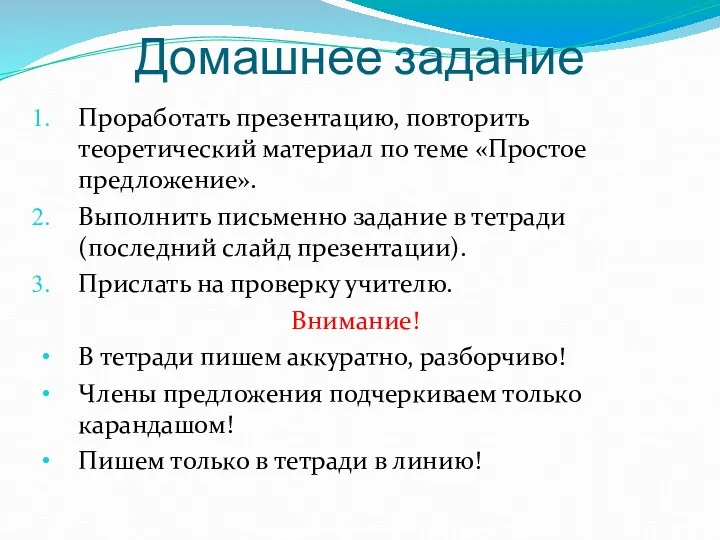 Домашнее задание

1. Проработать презентацию, повторить теоретический материал по теме «Простое предложение».
2. Выполнить письменно задание в тетради (последний слайд презентации).
3. Прислать на проверку учителю.

Внимание!

• В тетради пишем аккуратно, разборчиво!
• Члены предложения подчеркиваем только карандашом!
• Пишем только в тетради в линию!